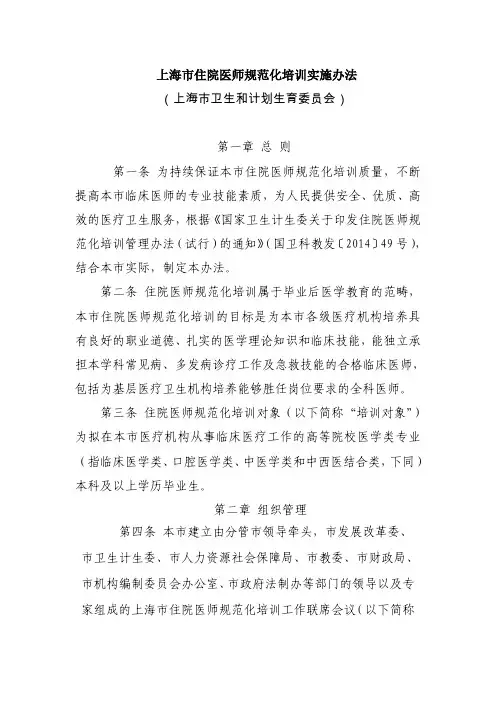 上海市住院医师规范化培训实施办法

（上海市卫生和计划生育委员会）

第一章 总 则

第一条 为持续保证本市住院医师规范化培训质量，不断提高本市临床医师的专业技能素质，为人民提供安全、优质、高效的医疗卫生服务，根据《国家卫生计生委关于印发住院医师规范化培训管理办法（试行）的通知》（国卫科教发〔2014〕49号），结合本市实际，制定本办法。

第二条 住院医师规范化培训属于毕业后医学教育的范畴，本市住院医师规范化培训的目标是为本市各级医疗机构培养具有良好的职业道德、扎实的医学理论知识和临床技能，能独立承担本学科常见病、多发病诊疗工作及急救技能的合格临床医师，包括为基层医疗卫生机构培养能够胜任岗位要求的全科医师。

第三条 住院医师规范化培训对象（以下简称“培训对象”）为拟在本市医疗机构从事临床医疗工作的高等院校医学类专业（指临床医学类、口腔医学类、中医学类和中西医结合类，下同）本科及以上学历毕业生。

第二章 组织管理

第四条 本市建立由分管市领导牵头，市发展改革委、市卫生计生委、市人力资源社会保障局、市教委、市财政局、市机构编制委员会办公室、市政府法制办等部门的领导以及专家组成的上海市住院医师规范化培训工作联席会议（以下简称